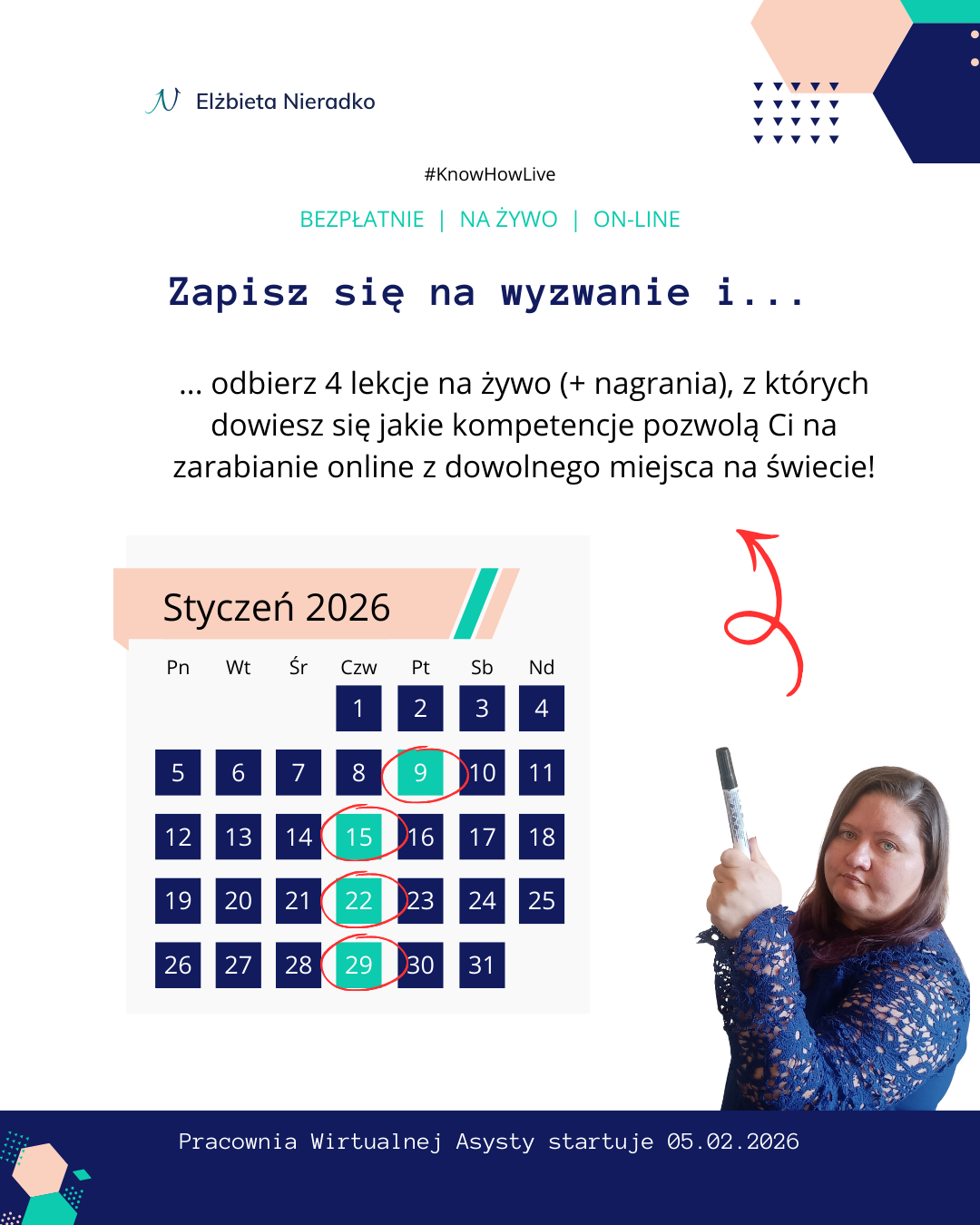 Elżbieta Nieradko

#KnowHowLive

BEZPŁATNIE | NA ŻYWO | ON-LINE

Zapisz się na wyzwanie i...

... odbierz 4 lekcje na żywo (+ nagrania), z których dowiesz się jakie kompetencje pozwolą Ci na zarabianie online z dowolnego miejsca na świecie!

Styczeń 2026

| Pn | Wt | Śr | Czw | Pt | Sb | Nd |
|---|---|---|---|---|---|---|
|  |  |  | 1 | 2 | 3 | 4 |
| 5 | 6 | 7 | 8 | 9 | 10 | 11 |
| 12 | 13 | 14 | 15 | 16 | 17 | 18 |
| 19 | 20 | 21 | 22 | 23 | 24 | 25 |
| 26 | 27 | 28 | 29 | 30 | 31 |  |

Pracownia Wirtualnej Asysty startuje 05.02.2026